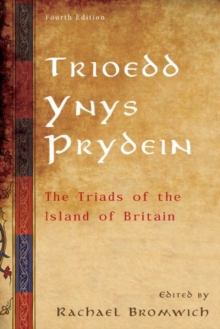 Fourth Edition

Trioedd Ynys Prydein

The Triads of the Island of Britain

Edited by
Rachael Bromwich